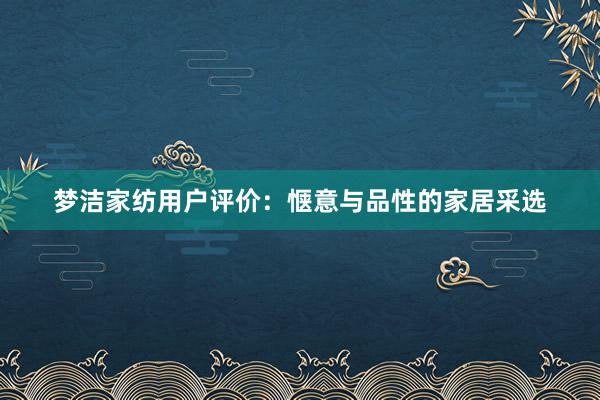 梦洁家纺用户评价：惬意与品性的家居采选